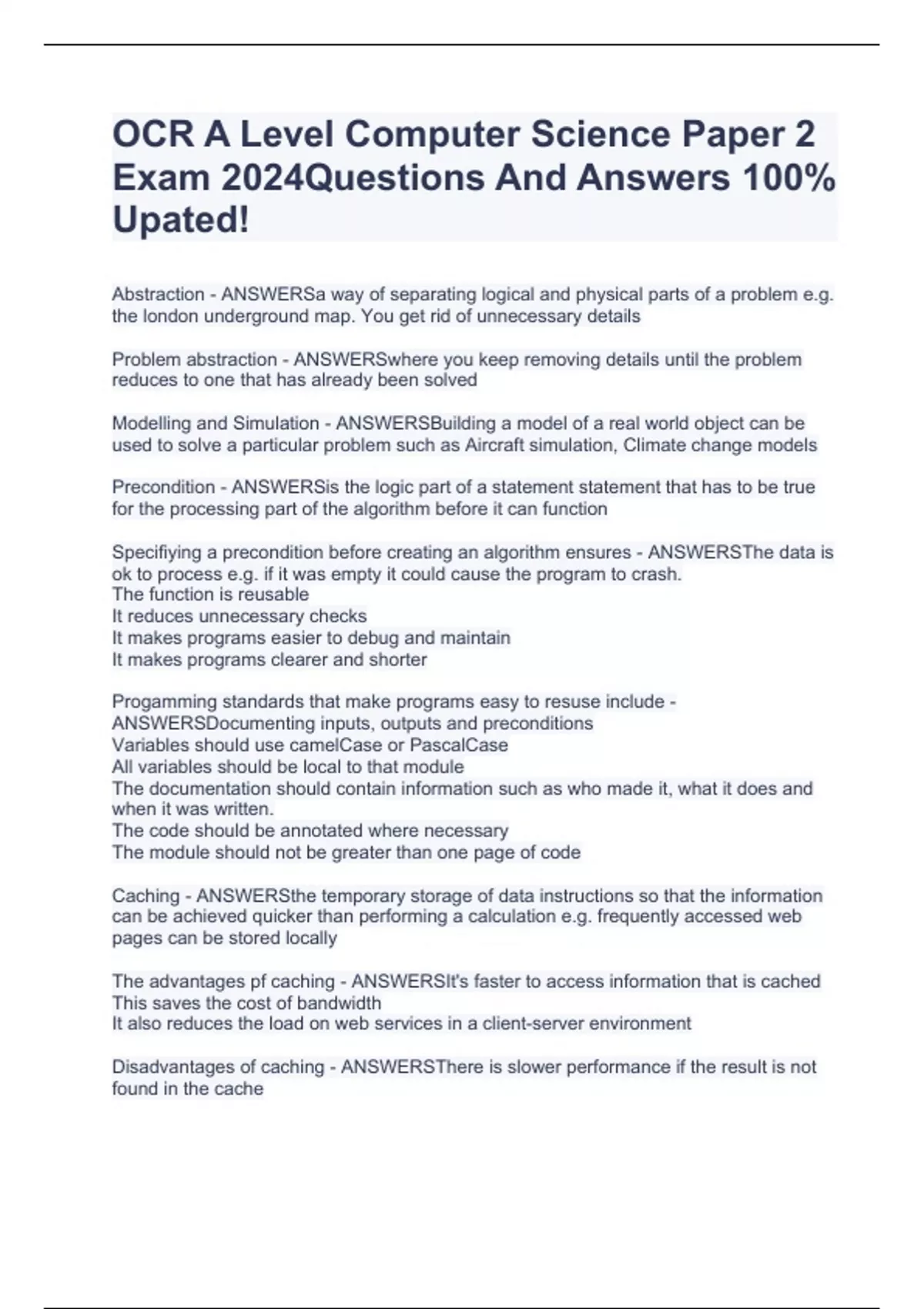 OCR A Level Computer Science Paper 2 Exam 2024Questions And Answers 100% Upated!

Abstraction - ANSWERSa way of separating logical and physical parts of a problem e.g. the london underground map. You get rid of unnecessary details

Problem abstraction - ANSWERSwhere you keep removing details until the problem reduces to one that has already been solved

Modelling and Simulation - ANSWERSBuilding a model of a real world object can be used to solve a particular problem such as Aircraft simulation, Climate change models

Precondition - ANSWERSis the logic part of a statement statement that has to be true for the processing part of the algorithm before it can function

Specifiying a precondition before creating an algorithm ensures - ANSWERSThe data is ok to process e.g. if it was empty it could cause the program to crash.
The function is reusable
It reduces unnecessary checks
It makes programs easier to debug and maintain
It makes programs clearer and shorter

Progamming standards that make programs easy to resuse include - ANSWERSDocumenting inputs, outputs and preconditions
Variables should use camelCase or PascalCase
All variables should be local to that module
The documentation should contain information such as who made it, what it does and when it was written.
The code should be annotated where necessary
The module should not be greater than one page of code

Caching - ANSWERSthe temporary storage of data instructions so that the information can be achieved quicker than performing a calculation e.g. frequently accessed web pages can be stored locally

The advantages pf caching - ANSWERSIt's faster to access information that is cached
This saves the cost of bandwidth
It also reduces the load on web services in a client-server environment

Disadvantages of caching - ANSWERSThere is slower performance if the result is not found in the cache